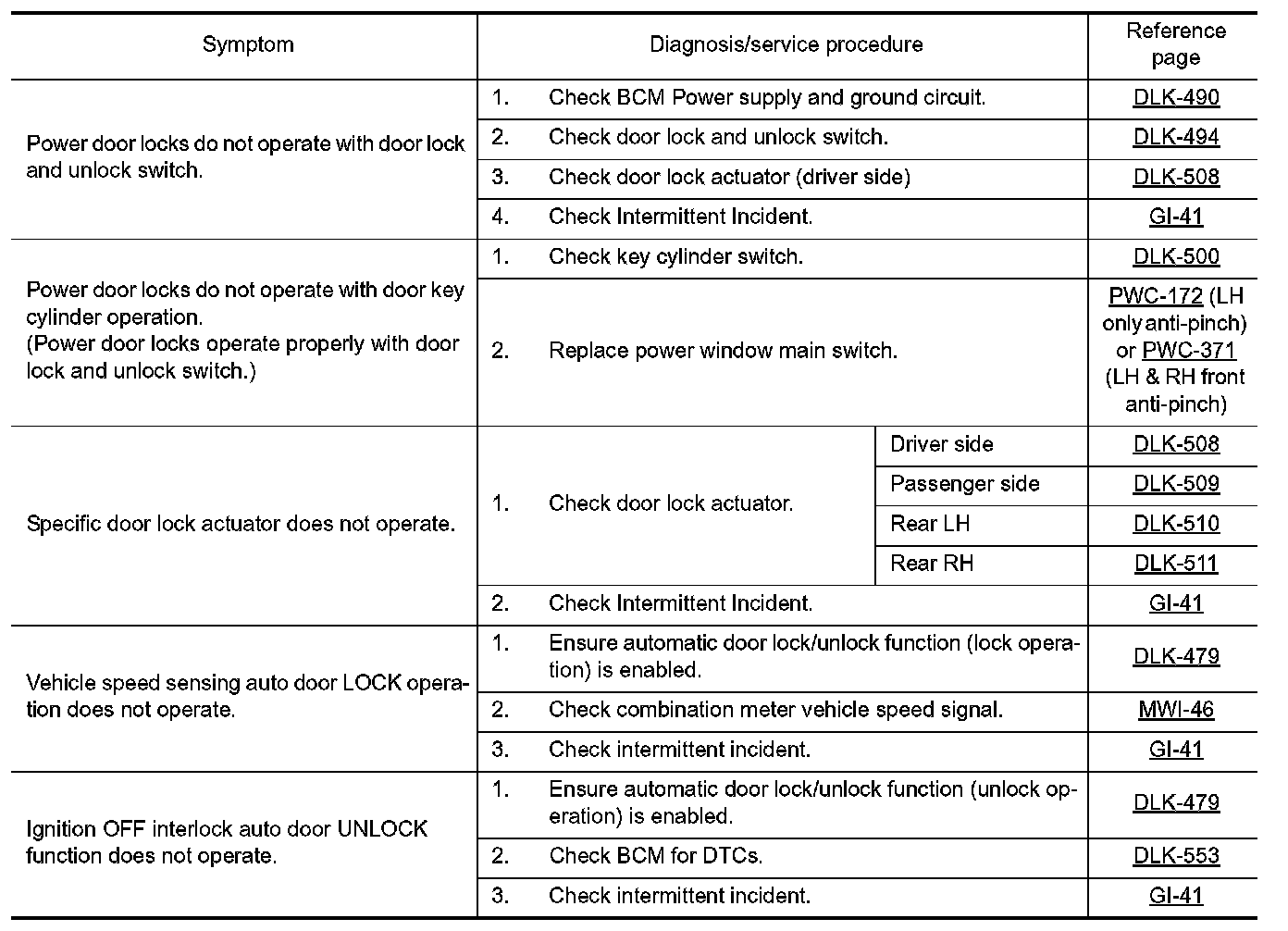 | Symptom | Diagnosis/service procedure | | Reference page |
|---|---|---|---|
| Power door locks do not operate with door lock and unlock switch. | 1. Check BCM Power supply and ground circuit. | | DLK-490 |
| | 2. Check door lock and unlock switch. | | DLK-494 |
| | 3. Check door lock actuator (driver side) | | DLK-508 |
| | 4. Check Intermittent Incident. | | GI-41 |
| Power door locks do not operate with door key cylinder operation. (Power door locks operate properly with door lock and unlock switch.) | 1. Check key cylinder switch. | | DLK-500 |
| | 2. Replace power window main switch. | | PWC-172 (LH only anti-pinch) or PWC-371 (LH & RH front anti-pinch) |
| Specific door lock actuator does not operate. | 1. Check door lock actuator. | Driver side | DLK-508 |
| | | Passenger side | DLK-509 |
| | | Rear LH | DLK-510 |
| | | Rear RH | DLK-511 |
| | 2. Check Intermittent Incident. | | GI-41 |
| Vehicle speed sensing auto door LOCK operation does not operate. | 1. Ensure automatic door lock/unlock function (lock operation) is enabled. | | DLK-479 |
| | 2. Check combination meter vehicle speed signal. | | MWI-46 |
| | 3. Check intermittent incident. | | GI-41 |
| Ignition OFF interlock auto door UNLOCK function does not operate. | 1. Ensure automatic door lock/unlock function (unlock operation) is enabled. | | DLK-479 |
| | 2. Check BCM for DTCs. | | DLK-553 |
| | 3. Check intermittent incident. | | GI-41 |